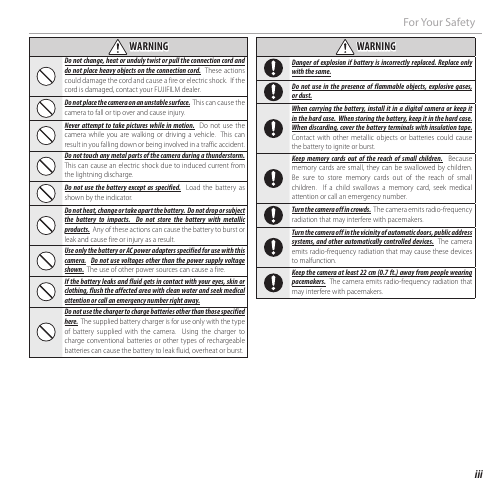 For Your Safety

WARNING

Do not change, heat or unduly twist or pull the connection cord and do not place heavy objects on the connection cord. These actions could damage the cord and cause a fire or electric shock. If the cord is damaged, contact your FUJIFILM dealer.

Do not place the camera on an unstable surface. This can cause the camera to fall or tip over and cause injury.

Never attempt to take pictures while in motion. Do not use the camera while you are walking or driving a vehicle. This can result in you falling down or being involved in a traffic accident.

Do not touch any metal parts of the camera during a thunderstorm. This can cause an electric shock due to induced current from the lightning discharge.

Do not use the battery except as specified. Load the battery as shown by the indicator.

Do not heat, change or take apart the battery. Do not drop or subject the battery to impacts. Do not store the battery with metallic products. Any of these actions can cause the battery to burst or leak and cause fire or injury as a result.

Use only the battery or AC power adapters specified for use with this camera. Do not use voltages other than the power supply voltage shown. The use of other power sources can cause a fire.

If the battery leaks and fluid gets in contact with your eyes, skin or clothing, flush the affected area with clean water and seek medical attention or call an emergency number right away.

Do not use the charger to charge batteries other than those specified here. The supplied battery charger is for use only with the type of battery supplied with the camera. Using the charger to charge conventional batteries or other types of rechargeable batteries can cause the battery to leak fluid, overheat or burst.

WARNING

Danger of explosion if battery is incorrectly replaced. Replace only with the same.

Do not use in the presence of flammable objects, explosive gases, or dust.

When carrying the battery, install it in a digital camera or keep it in the hard case. When storing the battery, keep it in the hard case. When discarding, cover the battery terminals with insulation tape. Contact with other metallic objects or batteries could cause the battery to ignite or burst.

Keep memory cards out of the reach of small children. Because memory cards are small, they can be swallowed by children. Be sure to store memory cards out of the reach of small children. If a child swallows a memory card, seek medical attention or call an emergency number.

Turn the camera off in crowds. The camera emits radio-frequency radiation that may interfere with pacemakers.

Turn the camera off in the vicinity of automatic doors, public address systems, and other automatically controlled devices. The camera emits radio-frequency radiation that may cause these devices to malfunction.

Keep the camera at least 22 cm (0.7 ft.) away from people wearing pacemakers. The camera emits radio-frequency radiation that may interfere with pacemakers.

iii